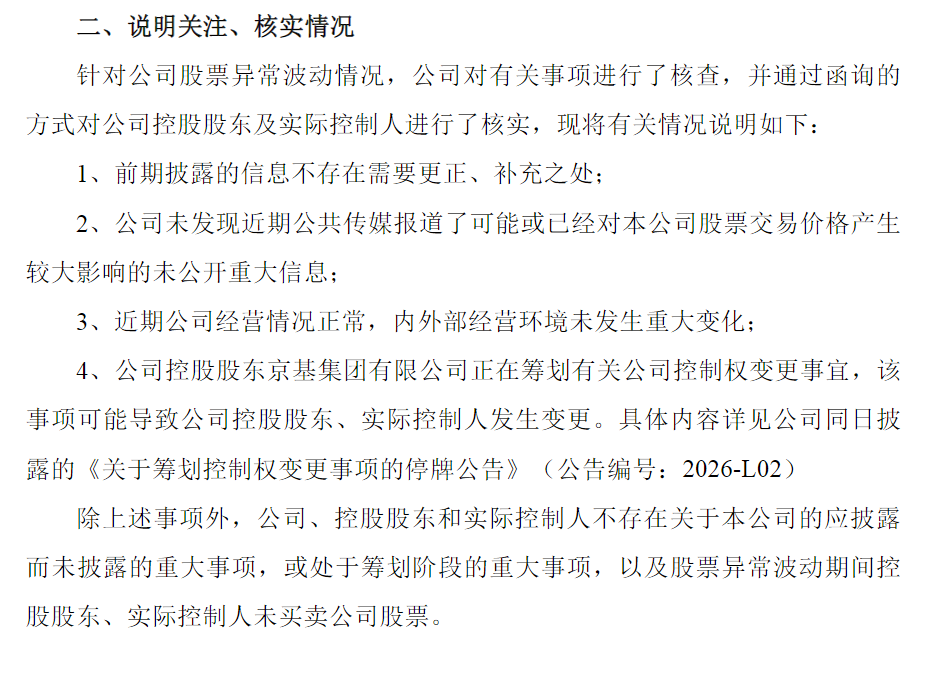 二、说明关注、核实情况

针对公司股票异常波动情况，公司对有关事项进行了核查，并通过函询的方式对公司控股股东及实际控制人进行了核实，现将有关情况说明如下：

1、前期披露的信息不存在需要更正、补充之处；

2、公司未发现近期公共传媒报道了可能或已经对本公司股票交易价格产生较大影响的未公开重大信息；

3、近期公司经营情况正常，内外部经营环境未发生重大变化；

4、公司控股股东京基集团有限公司正在筹划有关公司控制权变更事宜，该事项可能导致公司控股股东、实际控制人发生变更。具体内容详见公司同日披露的《关于筹划控制权变更事项的停牌公告》（公告编号：2026-L02）

除上述事项外，公司、控股股东和实际控制人不存在关于本公司的应披露而未披露的重大事项，或处于筹划阶段的重大事项，以及股票异常波动期间控股股东、实际控制人未买卖公司股票。